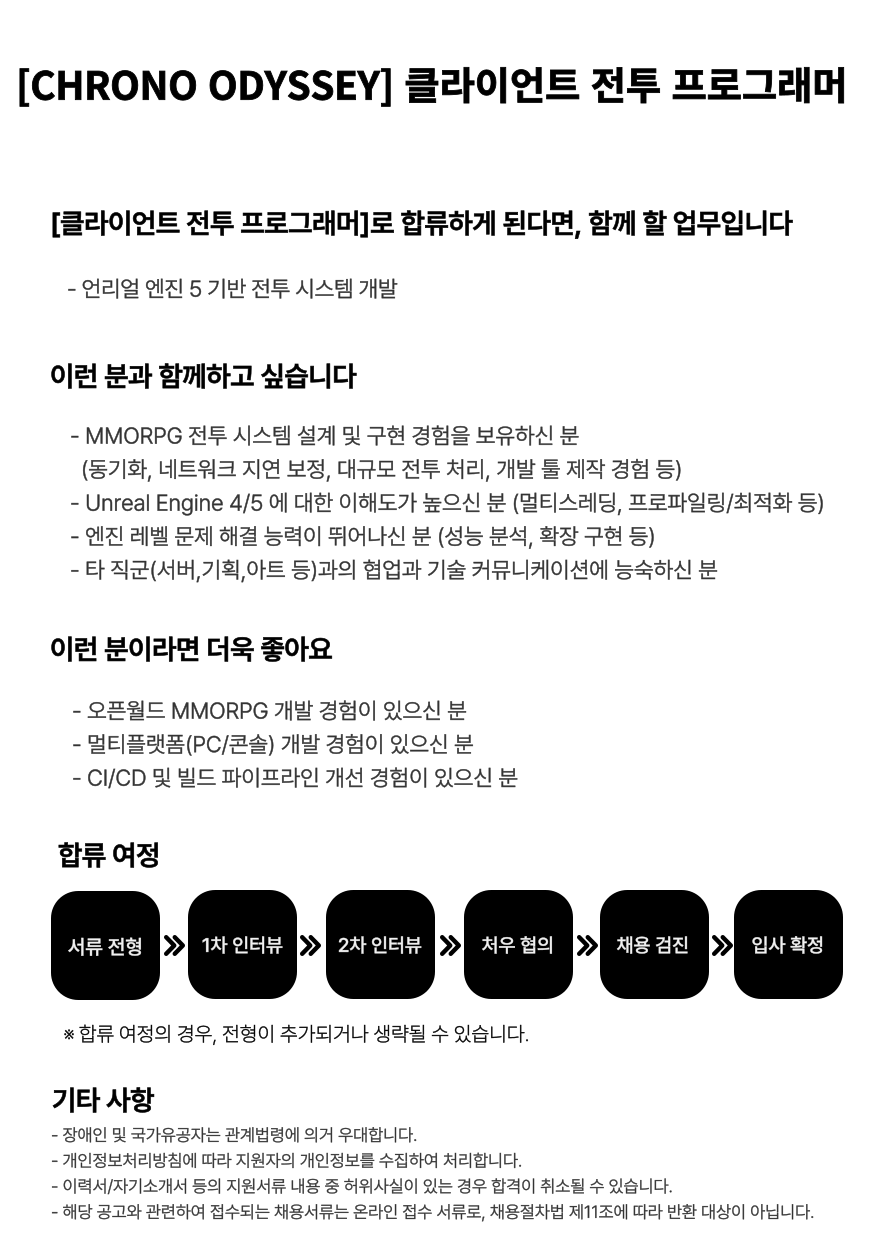 [CHRONO ODYSSEY] 클라이언트 전투 프로그래머

[클라이언트 전투 프로그래머]로 합류하게 된다면, 함께 할 업무입니다

- 언리얼 엔진 5 기반 전투 시스템 개발

이런 분과 함께하고 싶습니다

- MMORPG 전투 시스템 설계 및 구현 경험을 보유하신 분
(동기화, 네트워크 지연 보정, 대규모 전투 처리, 개발 툴 제작 경험 등)
- Unreal Engine 4/5 에 대한 이해도가 높으신 분 (멀티스레딩, 프로파일링/최적화 등)
- 엔진 레벨 문제 해결 능력이 뛰어나신 분 (성능 분석, 확장 구현 등)
- 타 직군(서버,기획,아트 등)과의 협업과 기술 커뮤니케이션에 능숙하신 분

이런 분이라면 더욱 좋아요

- 오픈월드 MMORPG 개발 경험이 있으신 분
- 멀티플랫폼(PC/콘솔) 개발 경험이 있으신 분
- CI/CD 및 빌드 파이프라인 개선 경험이 있으신 분

합류 여정

서류 전형 » 1차 인터뷰 » 2차 인터뷰 » 처우 협의 » 채용 검진 » 입사 확정

※ 합류 여정의 경우, 전형이 추가되거나 생략될 수 있습니다.

기타 사항
- 장애인 및 국가유공자는 관계법령에 의거 우대합니다.
- 개인정보처리방침에 따라 지원자의 개인정보를 수집하여 처리합니다.
- 이력서/자기소개서 등의 지원서류 내용 중 허위사실이 있는 경우 합격이 취소될 수 있습니다.
- 해당 공고와 관련하여 접수되는 채용서류는 온라인 접수 서류로, 채용절차법 제11조에 따라 반환 대상이 아닙니다.